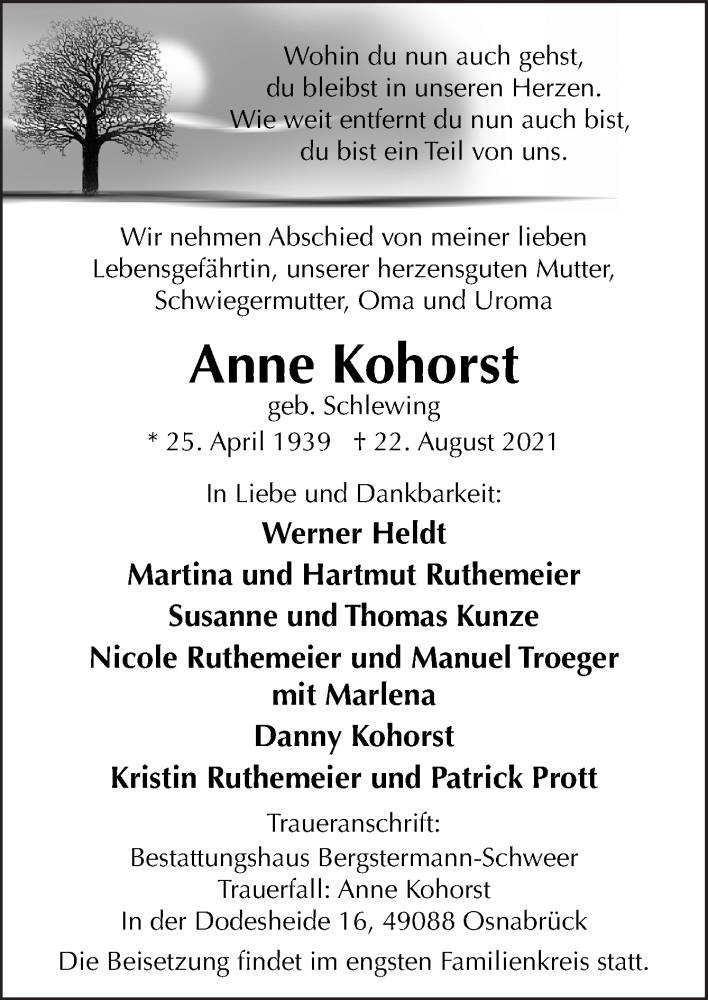 Wohin du nun auch gehst,
du bleibst in unseren Herzen.
Wie weit entfernt du nun auch bist,
du bist ein Teil von uns.

Wir nehmen Abschied von meiner lieben Lebensgefährtin, unserer herzensguten Mutter, Schwiegermutter, Oma und Uroma

Anne Kohorst
geb. Schlewing
* 25. April 1939 † 22. August 2021

In Liebe und Dankbarkeit:
Werner Heldt
Martina und Hartmut Ruthemeier
Susanne und Thomas Kunze
Nicole Ruthemeier und Manuel Troeger mit Marlena
Danny Kohorst
Kristin Ruthemeier und Patrick Prott

Traueranschrift:
Bestattungshaus Bergstermann-Schweer
Trauerfall: Anne Kohorst
In der Dodesheide 16, 49088 Osnabrück

Die Beisetzung findet im engsten Familienkreis statt.